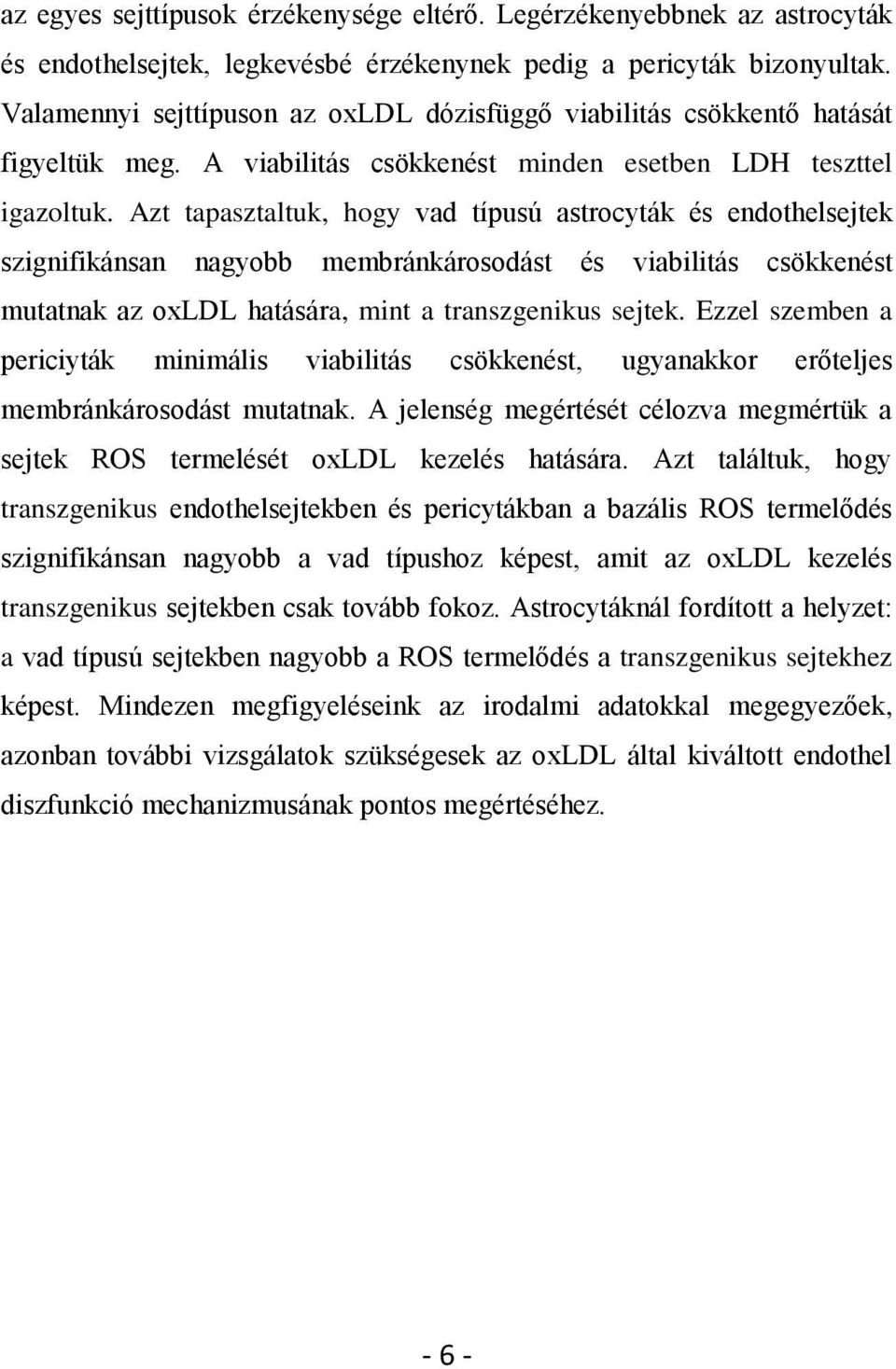 az egyes sejttípusok érzékenysége eltérő. Legérzékenyebbnek az astrocyták és endothelsejtek, legkevésbé érzékenynek pedig a pericyták bizonyultak. Valamennyi sejttípuson az oxLDL dózisfüggő viabilitás csökkentő hatását figyeltük meg. A viabilitás csökkenést minden esetben LDH teszttel igazoltuk. Azt tapasztaltuk, hogy vad típusú astrocyták és endothelsejtek szignifikánsan nagyobb membránkárosodást és viabilitás csökkenést mutatnak az oxLDL hatására, mint a transzgenikus sejtek. Ezzel szemben a periciyták minimális viabilitás csökkenést, ugyanakkor erőteljes membránkárosodást mutatnak. A jelenség megértését célozva megmértük a sejtek ROS termelését oxLDL kezelés hatására. Azt találtuk, hogy transzgenikus endothelsejtekben és pericytákban a bazális ROS termelődés szignifikánsan nagyobb a vad típushoz képest, amit az oxLDL kezelés transzgenikus sejtekben csak tovább fokoz. Astrocytáknál fordított a helyzet: a vad típusú sejtekben nagyobb a ROS termelődés a transzgenikus sejtekhez képest. Mindezen megfigyeléseink az irodalmi adatokkal megegyezőek, azonban további vizsgálatok szükségesek az oxLDL által kiváltott endothel diszfunkció mechanizmusának pontos megértéséhez.

- 6 -